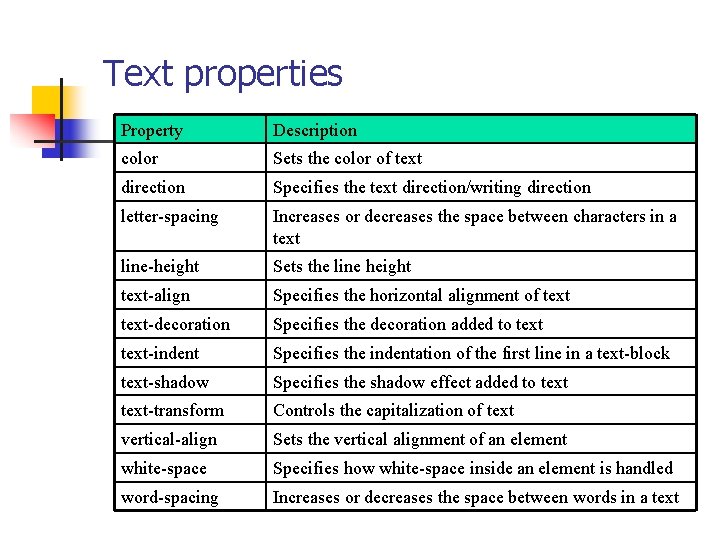 Text properties

| Property | Description |
|---|---|
| color | Sets the color of text |
| direction | Specifies the text direction/writing direction |
| letter-spacing | Increases or decreases the space between characters in a text |
| line-height | Sets the line height |
| text-align | Specifies the horizontal alignment of text |
| text-decoration | Specifies the decoration added to text |
| text-indent | Specifies the indentation of the first line in a text-block |
| text-shadow | Specifies the shadow effect added to text |
| text-transform | Controls the capitalization of text |
| vertical-align | Sets the vertical alignment of an element |
| white-space | Specifies how white-space inside an element is handled |
| word-spacing | Increases or decreases the space between words in a text |